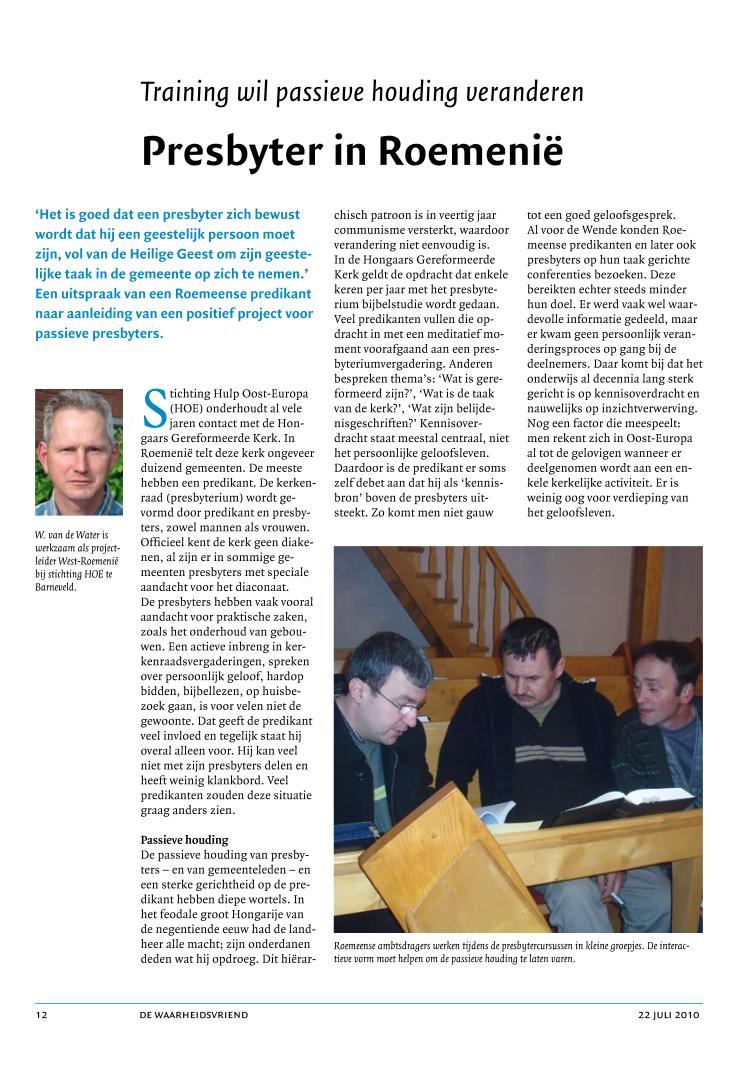 Training wil passieve houding veranderen

Presbyter in Roemenië

'Het is goed dat een presbyter zich bewust wordt dat hij een geestelijk persoon moet zijn, vol van de Heilige Geest om zijn geestelijke taak in de gemeente op zich te nemen.' Een uitspraak van een Roemeense predikant naar aanleiding van een positief project voor passieve presbyters.

W. van de Water is werkzaam als projectleider West-Roemenië bij stichting HOE te Barneveld.

Stichting Hulp Oost-Europa (HOE) onderhoudt al vele jaren contact met de Hongaars Gereformeerde Kerk. In Roemenië telt deze kerk ongeveer duizend gemeenten. De meeste hebben een predikant. De kerkenraad (presbyterium) wordt gevormd door predikant en presbyters, zowel mannen als vrouwen. Officieel kent de kerk geen diakenen, al zijn er in sommige gemeenten presbyters met speciale aandacht voor het diaconaat.
De presbyters hebben vaak vooral aandacht voor praktische zaken, zoals het onderhoud van gebouwen. Een actieve inbreng in kerkenraadsvergaderingen, spreken over persoonlijk geloof, hardop bidden, bijbellezen, op huisbezoek gaan, is voor velen niet de gewoonte. Dat geeft de predikant veel invloed en tegelijk staat hij overal alleen voor. Hij kan veel niet met zijn presbyters delen en heeft weinig klankbord. Veel predikanten zouden deze situatie graag anders zien.

Passieve houding
De passieve houding van presbyters – en van gemeenteleden – en een sterke gerichtheid op de predikant hebben diepe wortels. In het feodale groot Hongarije van de negentiende eeuw had de landheer alle macht; zijn onderdanen deden wat hij opdroeg. Dit hiërarchisch patroon is in veertig jaar communisme versterkt, waardoor verandering niet eenvoudig is.
In de Hongaars Gereformeerde Kerk geldt de opdracht dat enkele keren per jaar met het presbyterium bijbelstudie wordt gedaan. Veel predikanten vullen die opdracht in met een meditatief moment voorafgaand aan een presbyteriumvergadering. Anderen bespreken thema's: 'Wat is gereformeerd zijn?', 'Wat is de taak van de kerk?', 'Wat zijn belijdenisgeschriften?' Kennisoverdracht staat meestal centraal, niet het persoonlijke geloofsleven. Daardoor is de predikant er soms zelf debet aan dat hij als 'kennisbron' boven de presbyters uitsteekt. Zo komt men niet gauw tot een goed geloofsgesprek.
Al voor de Wende konden Roemeense predikanten en later ook presbyters op hun taak gerichte conferenties bezoeken. Deze bereikten echter steeds minder hun doel. Er werd vaak wel waardevolle informatie gedeeld, maar er kwam geen persoonlijk veranderingsproces op gang bij de deelnemers. Daar komt bij dat het onderwijs al decennia lang sterk gericht is op kennisoverdracht en nauwelijks op inzichtverwerving. Nog een factor die meespeelt: men rekent zich in Oost-Europa al tot de gelovigen wanneer er deelgenomen wordt aan een enkele kerkelijke activiteit. Er is weinig oog voor verdieping van het geloofsleven.

Roemeense ambtsdragers werken tijdens de presbytercursussen in kleine groepjes. De interactieve vorm moet helpen om de passieve houding te laten varen.

12 DE WAARHEIDSVRIEND 22 JULI 2010